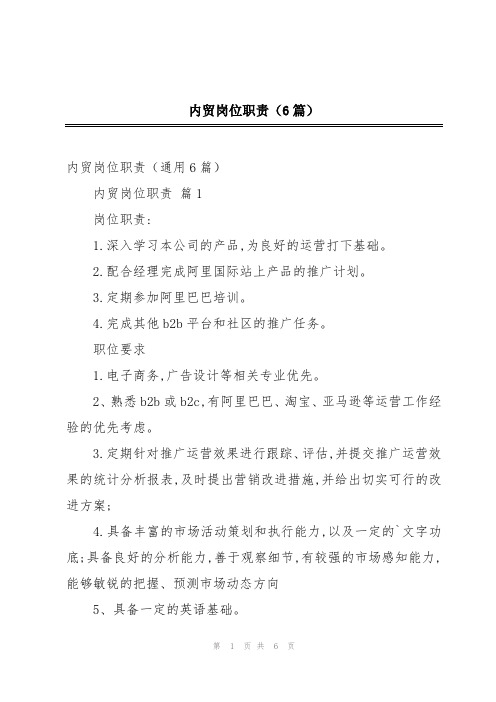 内贸岗位职责（6篇）

内贸岗位职责（通用6篇）

内贸岗位职责 篇1

岗位职责:

1.深入学习本公司的产品,为良好的运营打下基础。

2.配合经理完成阿里国际站上产品的推广计划。

3.定期参加阿里巴巴培训。

4.完成其他b2b平台和社区的推广任务。

职位要求

1.电子商务,广告设计等相关专业优先。

2、熟悉b2b或b2c,有阿里巴巴、淘宝、亚马逊等运营工作经验的优先考虑。

3.定期针对推广运营效果进行跟踪、评估,并提交推广运营效果的统计分析报表,及时提出营销改进措施,并给出切实可行的改进方案;

4.具备丰富的市场活动策划和执行能力,以及一定的`文字功底;具备良好的分析能力,善于观察细节,有较强的市场感知能力,能够敏锐的把握、预测市场动态方向

5、具备一定的英语基础。

第 1 页 共 6 页